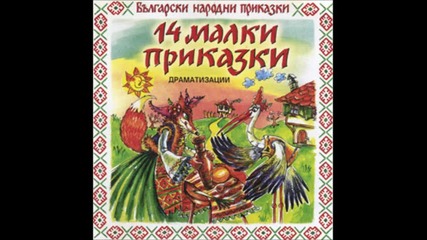 Български народни приказки

14 малки приказки

ДРАМАТИЗАЦИИ